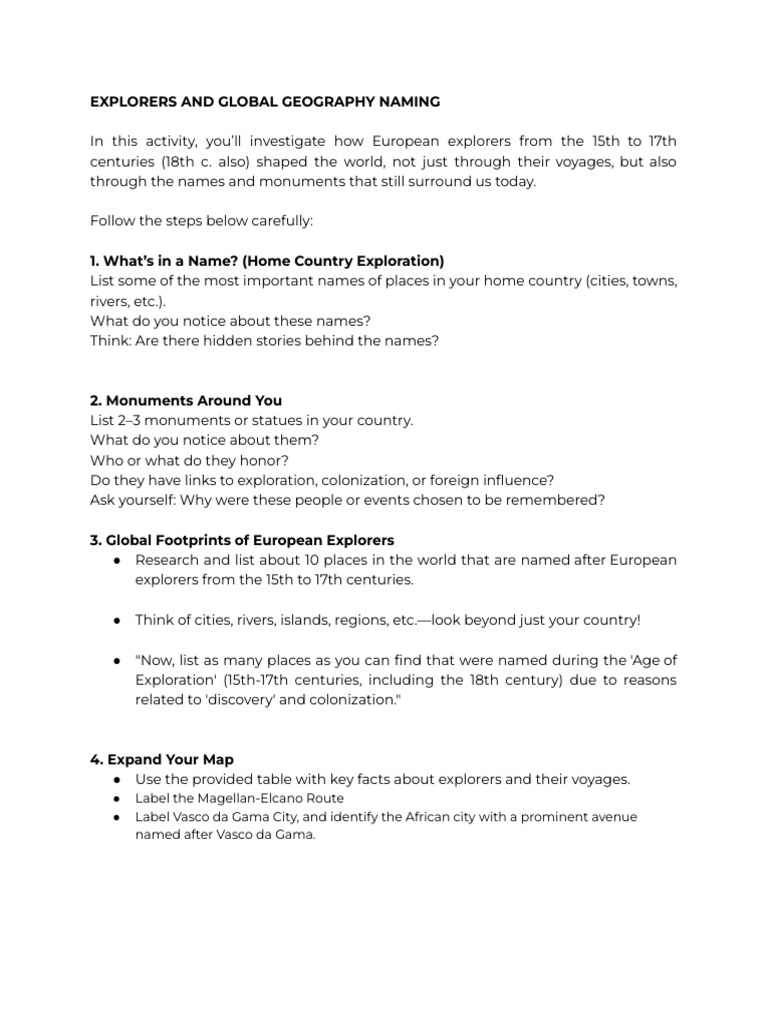 EXPLORERS AND GLOBAL GEOGRAPHY NAMING

In this activity, you'll investigate how European explorers from the 15th to 17th centuries (18th c. also) shaped the world, not just through their voyages, but also through the names and monuments that still surround us today.

Follow the steps below carefully:

1. What's in a Name? (Home Country Exploration)
List some of the most important names of places in your home country (cities, towns, rivers, etc.).
What do you notice about these names?
Think: Are there hidden stories behind the names?

2. Monuments Around You
List 2–3 monuments or statues in your country.
What do you notice about them?
Who or what do they honor?
Do they have links to exploration, colonization, or foreign influence?
Ask yourself: Why were these people or events chosen to be remembered?

3. Global Footprints of European Explorers
• Research and list about 10 places in the world that are named after European explorers from the 15th to 17th centuries.

• Think of cities, rivers, islands, regions, etc.—look beyond just your country!

• "Now, list as many places as you can find that were named during the 'Age of Exploration' (15th-17th centuries, including the 18th century) due to reasons related to 'discovery' and colonization."

4. Expand Your Map
• Use the provided table with key facts about explorers and their voyages.
• Label the Magellan-Elcano Route
• Label Vasco da Gama City, and identify the African city with a prominent avenue named after Vasco da Gama.